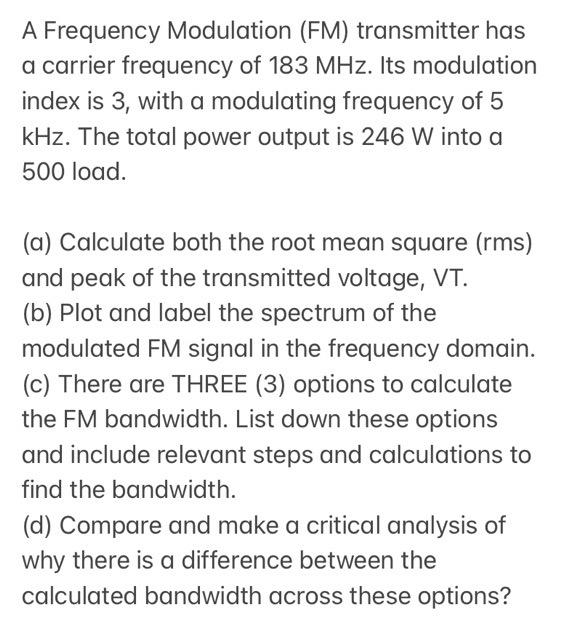 A Frequency Modulation (FM) transmitter has a carrier frequency of 183 MHz. Its modulation index is 3, with a modulating frequency of 5 kHz. The total power output is 246 W into a 500 load.

(a) Calculate both the root mean square (rms) and peak of the transmitted voltage, VT.
(b) Plot and label the spectrum of the modulated FM signal in the frequency domain.
(c) There are THREE (3) options to calculate the FM bandwidth. List down these options and include relevant steps and calculations to find the bandwidth.
(d) Compare and make a critical analysis of why there is a difference between the calculated bandwidth across these options?